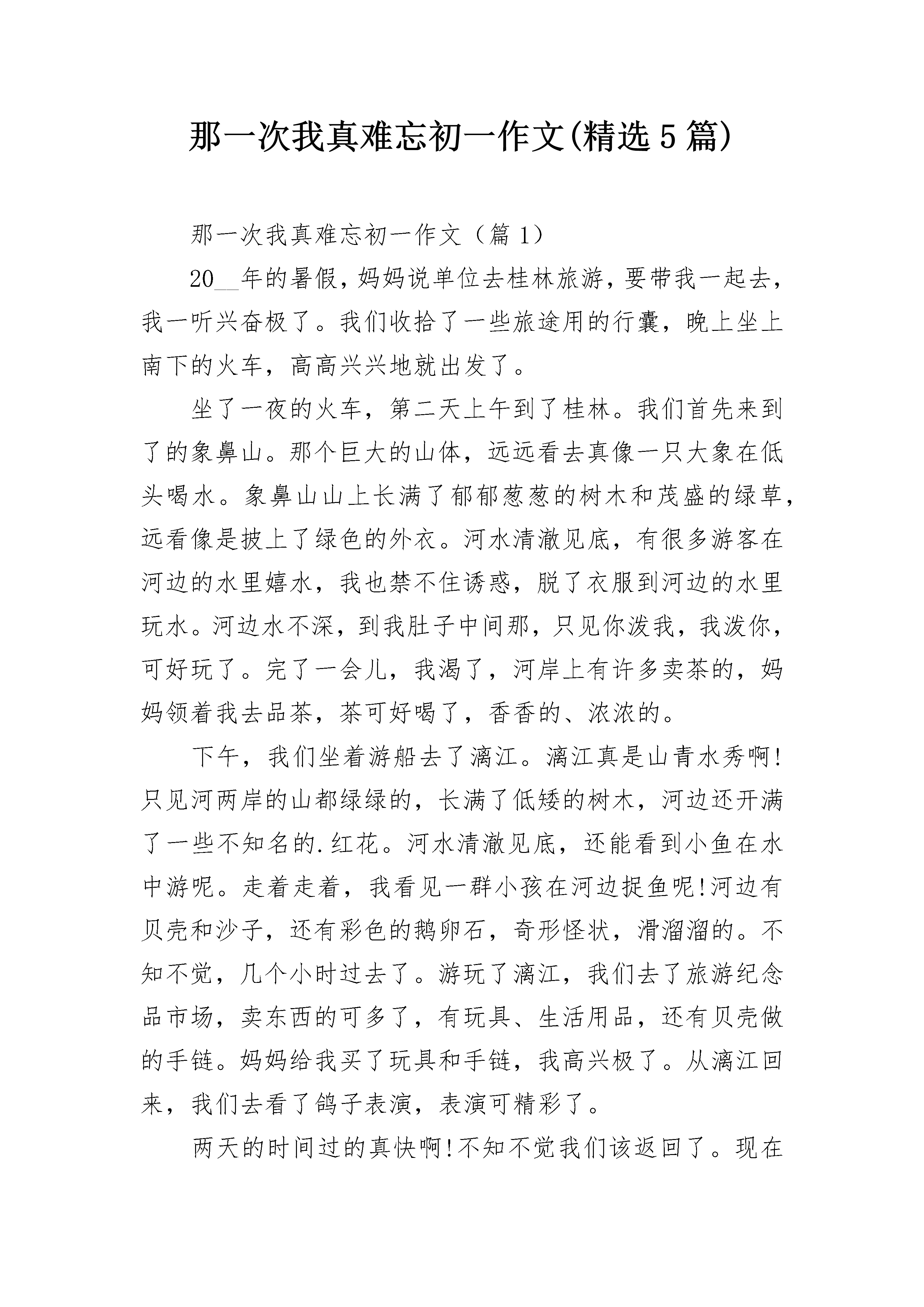 那一次我真难忘初一作文(精选5篇)

那一次我真难忘初一作文（篇1）

20__年的暑假，妈妈说单位去桂林旅游，要带我一起去，我一听兴奋极了。我们收拾了一些旅途用的行囊，晚上坐上南下的火车，高高兴兴地就出发了。

坐了一夜的火车，第二天上午到了桂林。我们首先来到了的象鼻山。那个巨大的山体，远远看去真像一只大象在低头喝水。象鼻山山上长满了郁郁葱葱的树木和茂盛的绿草，远看像是披上了绿色的外衣。河水清澈见底，有很多游客在河边的水里嬉水，我也禁不住诱惑，脱了衣服到河边的水里玩水。河边水不深，到我肚子中间那，只见你泼我，我泼你，可好玩了。完了一会儿，我渴了，河岸上有许多卖茶的，妈妈领着我去品茶，茶可好喝了，香香的、浓浓的。

下午，我们坐着游船去了漓江。漓江真是山青水秀啊!只见河两岸的山都绿绿的，长满了低矮的树木，河边还开满了一些不知名的.红花。河水清澈见底，还能看到小鱼在水中游呢。走着走着，我看见一群小孩在河边捉鱼呢!河边有贝壳和沙子，还有彩色的鹅卵石，奇形怪状，滑溜溜的。不知不觉，几个小时过去了。游玩了漓江，我们去了旅游纪念品市场，卖东西的可多了，有玩具、生活用品，还有贝壳做的手链。妈妈给我买了玩具和手链，我高兴极了。从漓江回来，我们去看了鸽子表演，表演可精彩了。

两天的时间过的真快啊!不知不觉我们该返回了。现在